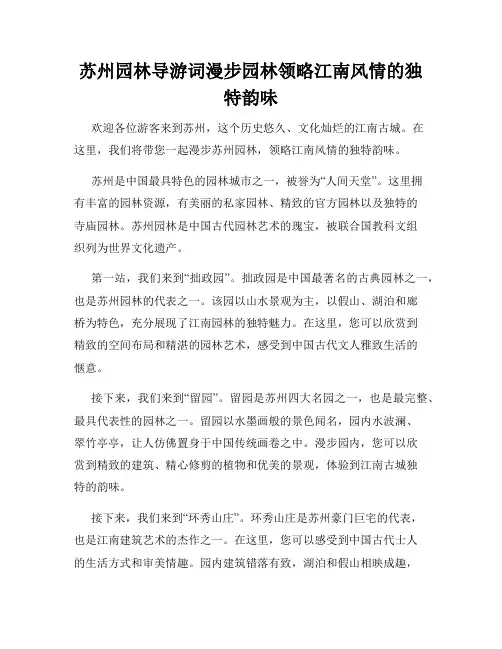 苏州园林导游词漫步园林领略江南风情的独特韵味

欢迎各位游客来到苏州，这个历史悠久、文化灿烂的江南古城。在这里，我们将带您一起漫步苏州园林，领略江南风情的独特韵味。

苏州是中国最具特色的园林城市之一，被誉为“人间天堂”。这里拥有丰富的园林资源，有美丽的私家园林、精致的官方园林以及独特的寺庙园林。苏州园林是中国古代园林艺术的瑰宝，被联合国教科文组织列为世界文化遗产。

第一站，我们来到“拙政园”。拙政园是中国最著名的古典园林之一，也是苏州园林的代表之一。该园以山水景观为主，以假山、湖泊和廊桥为特色，充分展现了江南园林的独特魅力。在这里，您可以欣赏到精致的空间布局和精湛的园林艺术，感受到中国古代文人雅致生活的惬意。

接下来，我们来到“留园”。留园是苏州四大名园之一，也是最完整、最具代表性的园林之一。留园以水墨画般的景色闻名，园内水波澜、翠竹亭亭，让人仿佛置身于中国传统画卷之中。漫步园内，您可以欣赏到精致的建筑、精心修剪的植物和优美的景观，体验到江南古城独特的韵味。

接下来，我们来到“环秀山庄”。环秀山庄是苏州豪门巨宅的代表，也是江南建筑艺术的杰作之一。在这里，您可以感受到中国古代士人的生活方式和审美情趣。园内建筑错落有致，湖泊和假山相映成趣，